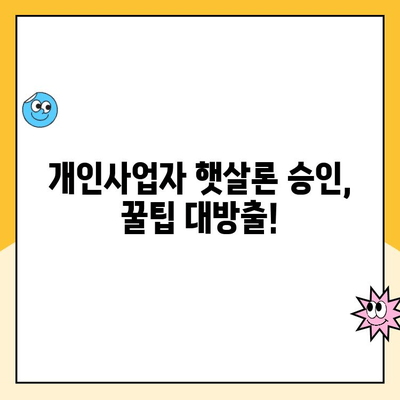 개인사업자 햇살론 승인, 꿀팁 대방출!